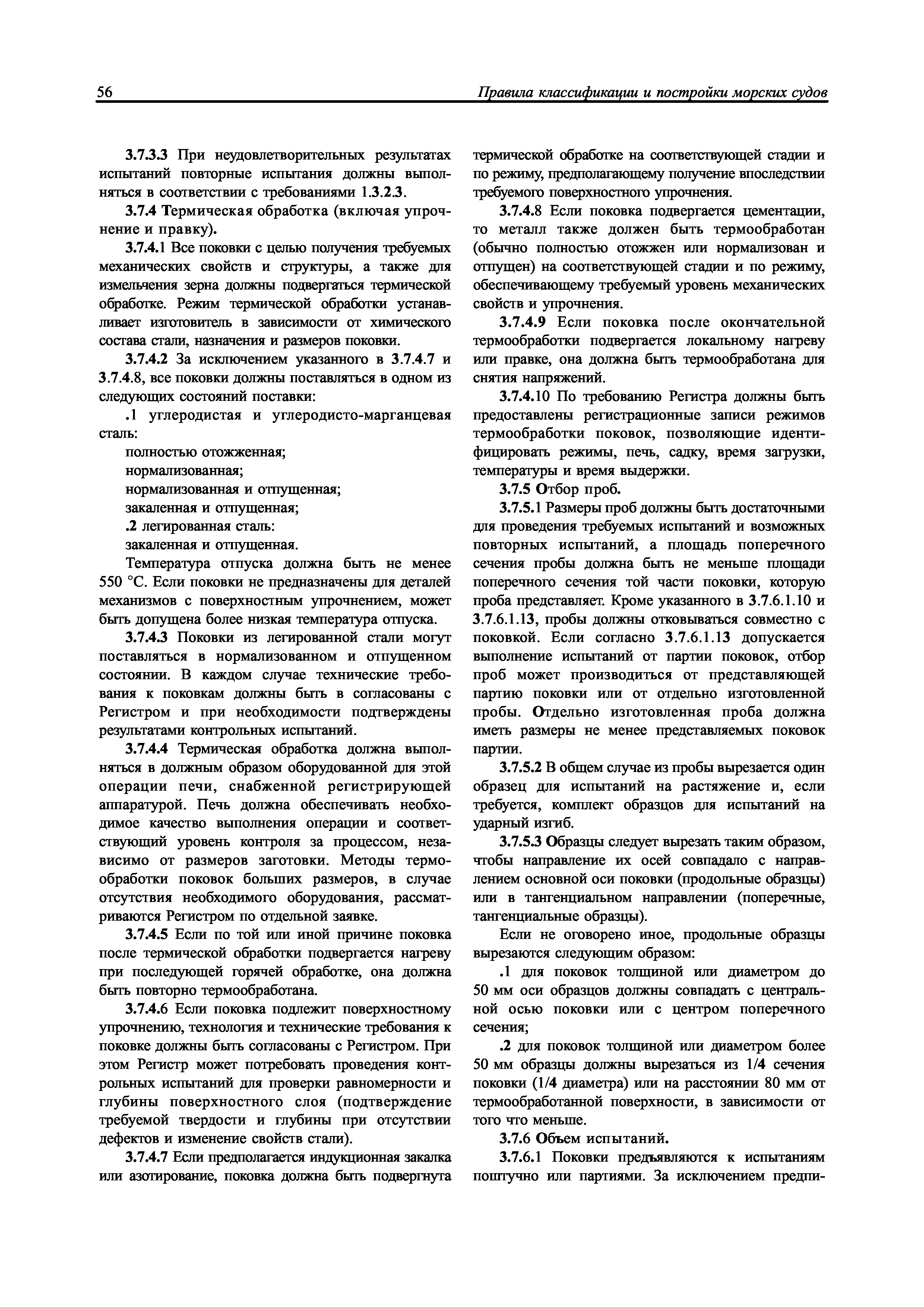 56 Правила классификации и постройки морских судов

3.7.3.3 При неудовлетворительных результатах испытаний повторные испытания должны выполняться в соответствии с требованиями 1.3.2.3.

3.7.4 Термическая обработка (включая упрочнение и правку).

3.7.4.1 Все поковки с целью получения требуемых механических свойств и структуры, а также для измельчения зерна должны подвергаться термической обработке. Режим термической обработки устанавливает изготовитель в зависимости от химического состава стали, назначения и размеров поковки.

3.7.4.2 За исключением указанного в 3.7.4.7 и 3.7.4.8, все поковки должны поставляться в одном из следующих состояний поставки:

.1 углеродистая и углеродисто-марганцевая сталь:

полностью отожженная;

нормализованная;

нормализованная и отпущенная;

закаленная и отпущенная;

.2 легированная сталь:

закаленная и отпущенная.

Температура отпуска должна быть не менее 550 °С. Если поковки не предназначены для деталей механизмов с поверхностным упрочнением, может быть допущена более низкая температура отпуска.

3.7.4.3 Поковки из легированной стали могут поставляться в нормализованном и отпущенном состоянии. В каждом случае технические требования к поковкам должны быть в согласованы с Регистром и при необходимости подтверждены результатами контрольных испытаний.

3.7.4.4 Термическая обработка должна выполняться в должным образом оборудованной для этой операции печи, снабженной регистрирующей аппаратурой. Печь должна обеспечивать необходимое качество выполнения операции и соответствующий уровень контроля за процессом, независимо от размеров заготовки. Методы термообработки поковок больших размеров, в случае отсутствия необходимого оборудования, рассматриваются Регистром по отдельной заявке.

3.7.4.5 Если по той или иной причине поковка после термической обработки подвергается нагреву при последующей горячей обработке, она должна быть повторно термообработана.

3.7.4.6 Если поковка подлежит поверхностному упрочнению, технология и технические требования к поковке должны быть согласованы с Регистром. При этом Регистр может потребовать проведения контрольных испытаний для проверки равномерности и глубины поверхностного слоя (подтверждение требуемой твердости и глубины при отсутствии дефектов и изменение свойств стали).

3.7.4.7 Если предполагается индукционная закалка или азотирование, поковка должна быть подвергнута термической обработке на соответствующей стадии и по режиму, предполагающему получение впоследствии требуемого поверхностного упрочнения.

3.7.4.8 Если поковка подвергается цементации, то металл также должен быть термообработан (обычно полностью отожжен или нормализован и отпущен) на соответствующей стадии и по режиму, обеспечивающему требуемый уровень механических свойств и упрочнения.

3.7.4.9 Если поковка после окончательной термообработки подвергается локальному нагреву или правке, она должна быть термообработана для снятия напряжений.

3.7.4.10 По требованию Регистра должны быть предоставлены регистрационные записи режимов термообработки поковок, позволяющие идентифицировать режимы, печь, садку, время загрузки, температуры и время выдержки.

3.7.5 Отбор проб.

3.7.5.1 Размеры проб должны быть достаточными для проведения требуемых испытаний и возможных повторных испытаний, а площадь поперечного сечения пробы должна быть не меньше площади поперечного сечения той части поковки, которую проба представляет. Кроме указанного в 3.7.6.1.10 и 3.7.6.1.13, пробы должны отковываться совместно с поковкой. Если согласно 3.7.6.1.13 допускается выполнение испытаний от партии поковок, отбор проб может производиться от представляющей партию поковки или от отдельно изготовленной пробы. Отдельно изготовленная проба должна иметь размеры не менее представляемых поковок партии.

3.7.5.2 В общем случае из пробы вырезается один образец для испытаний на растяжение и, если требуется, комплект образцов для испытаний на ударный изгиб.

3.7.5.3 Образцы следует вырезать таким образом, чтобы направление их осей совпадало с направлением основной оси поковки (продольные образцы) или в тангенциальном направлении (поперечные, тангенциальные образцы).

Если не оговорено иное, продольные образцы вырезаются следующим образом:

.1 для поковок толщиной или диаметром до 50 мм оси образцов должны совпадать с центральной осью поковки или с центром поперечного сечения;

.2 для поковок толщиной или диаметром более 50 мм образцы должны вырезаться из 1/4 сечения поковки (1/4 диаметра) или на расстоянии 80 мм от термообработанной поверхности, в зависимости от того что меньше.

3.7.6 Объем испытаний.

3.7.6.1 Поковки предъявляются к испытаниям поштучно или партиями. За исключением предпи-